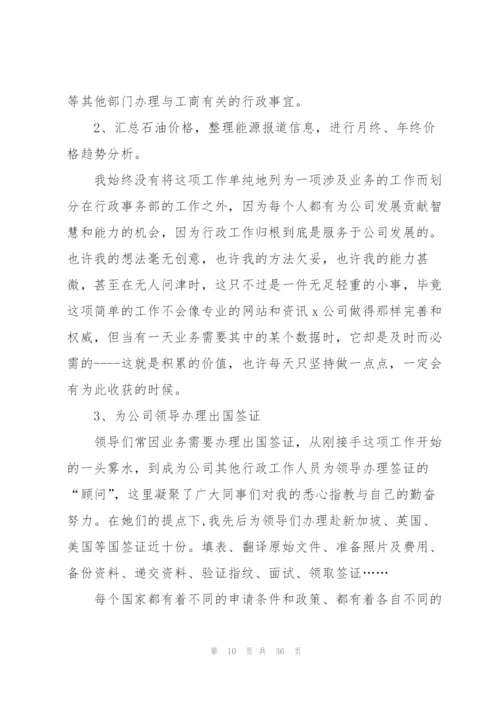 等其他部门办理与工商有关的行政事宜。

2、汇总石油价格，整理能源报道信息，进行月终、年终价格趋势分析。

我始终没有将这项工作单纯地列为一项涉及业务的工作而划分在行政事务部的工作之外，因为每个人都有为公司发展贡献智慧和能力的机会，因为行政工作归根到底是服务于公司发展的。也许我的想法毫无创意，也许我的方法欠妥，也许我的能力甚微，甚至在无人问津时，这只不过是一件无足轻重的小事，毕竟这项简单的工作不会像专业的网站和资讯 x 公司做得那样完善和权威，但当有一天业务需要其中的某个数据时，它却是及时而必需的----这就是积累的价值，也许每天只坚持做一点点，一定会有为此收获的时候。

3、为公司领导办理出国签证

领导们常因业务需要办理出国签证，从刚接手这项工作开始的一头雾水，到成为公司其他行政工作人员为领导办理签证的“顾问”，这里凝聚了广大同事们对我的悉心指教与自己的勤奋努力。在她们的提点下，我先后为领导们办理赴新加坡、英国、美国等国签证近十份。填表、翻译原始文件、准备照片及费用、备份资料、递交资料、验证指纹、面试、领取签证……

每个国家都有着不同的申请条件和政策、都有着各自不同的

第 10 页 共 36 页